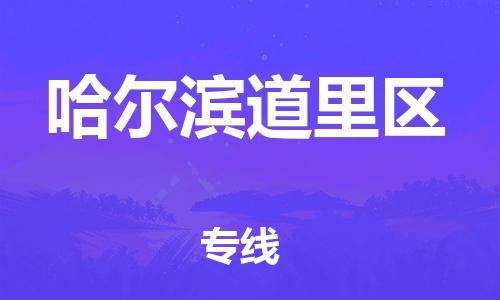 哈尔滨道里区

专线